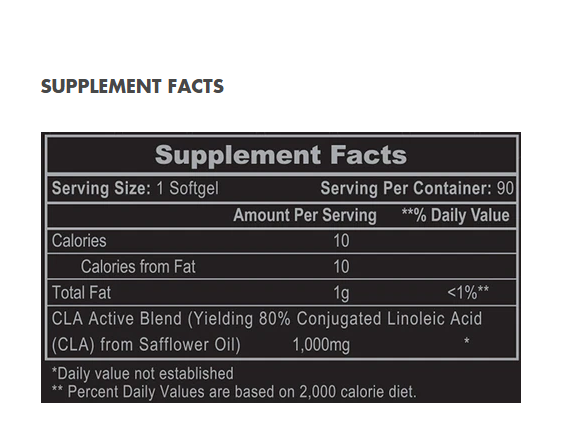 SUPPLEMENT FACTS

Supplement Facts

Serving Size: 1 Softgel Serving Per Container: 90

| | Amount Per Serving | **% Daily Value |
|---|---|---|
| Calories | 10 | |
| Calories from Fat | 10 | |
| Total Fat | 1g | <1%** |
| CLA Active Blend (Yielding 80% Conjugated Linoleic Acid (CLA) from Safflower Oil) | 1,000mg | * |

*Daily value not established
** Percent Daily Values are based on 2,000 calorie diet.